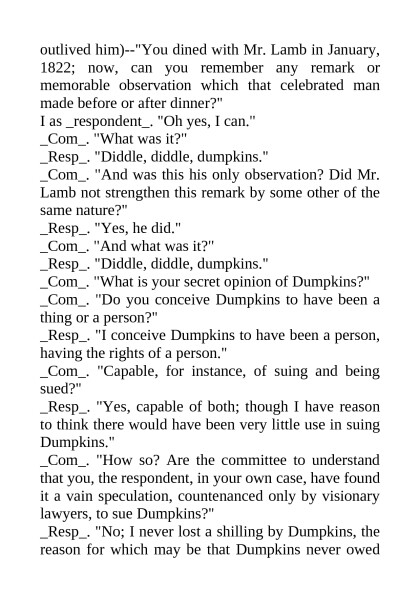 outlived him)--"You dined with Mr. Lamb in January, 1822; now, can you remember any remark or memorable observation which that celebrated man made before or after dinner?"
I as _respondent_. "Oh yes, I can."
_Com_. "What was it?"
_Resp_. "Diddle, diddle, dumpkins."
_Com_. "And was this his only observation? Did Mr. Lamb not strengthen this remark by some other of the same nature?"
_Resp_. "Yes, he did."
_Com_. "And what was it?"
_Resp_. "Diddle, diddle, dumpkins."
_Com_. "What is your secret opinion of Dumpkins?"
_Com_. "Do you conceive Dumpkins to have been a thing or a person?"
_Resp_. "I conceive Dumpkins to have been a person, having the rights of a person."
_Com_. "Capable, for instance, of suing and being sued?"
_Resp_. "Yes, capable of both; though I have reason to think there would have been very little use in suing Dumpkins."
_Com_. "How so? Are the committee to understand that you, the respondent, in your own case, have found it a vain speculation, countenanced only by visionary lawyers, to sue Dumpkins?"
_Resp_. "No; I never lost a shilling by Dumpkins, the reason for which may be that Dumpkins never owed